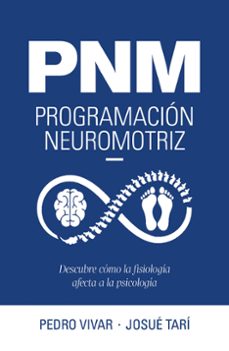 PNM

PROGRAMACIÓN NEUROMOTRIZ

Descubre cómo la fisiología afecta a la psicología

PEDRO VIVAR · JOSUÉ TARÍ